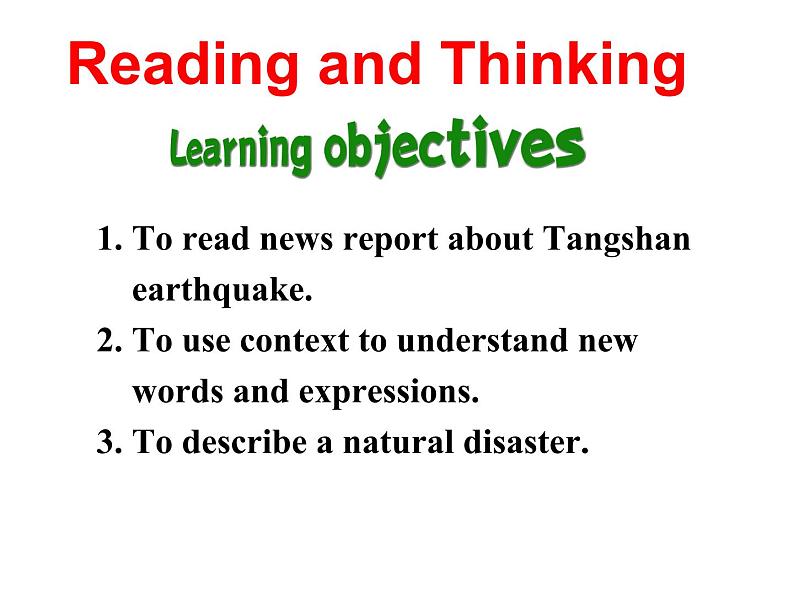 Reading and Thinking

Learning objectives

1. To read news report about Tangshan earthquake.
2. To use context to understand new words and expressions.
3. To describe a natural disaster.